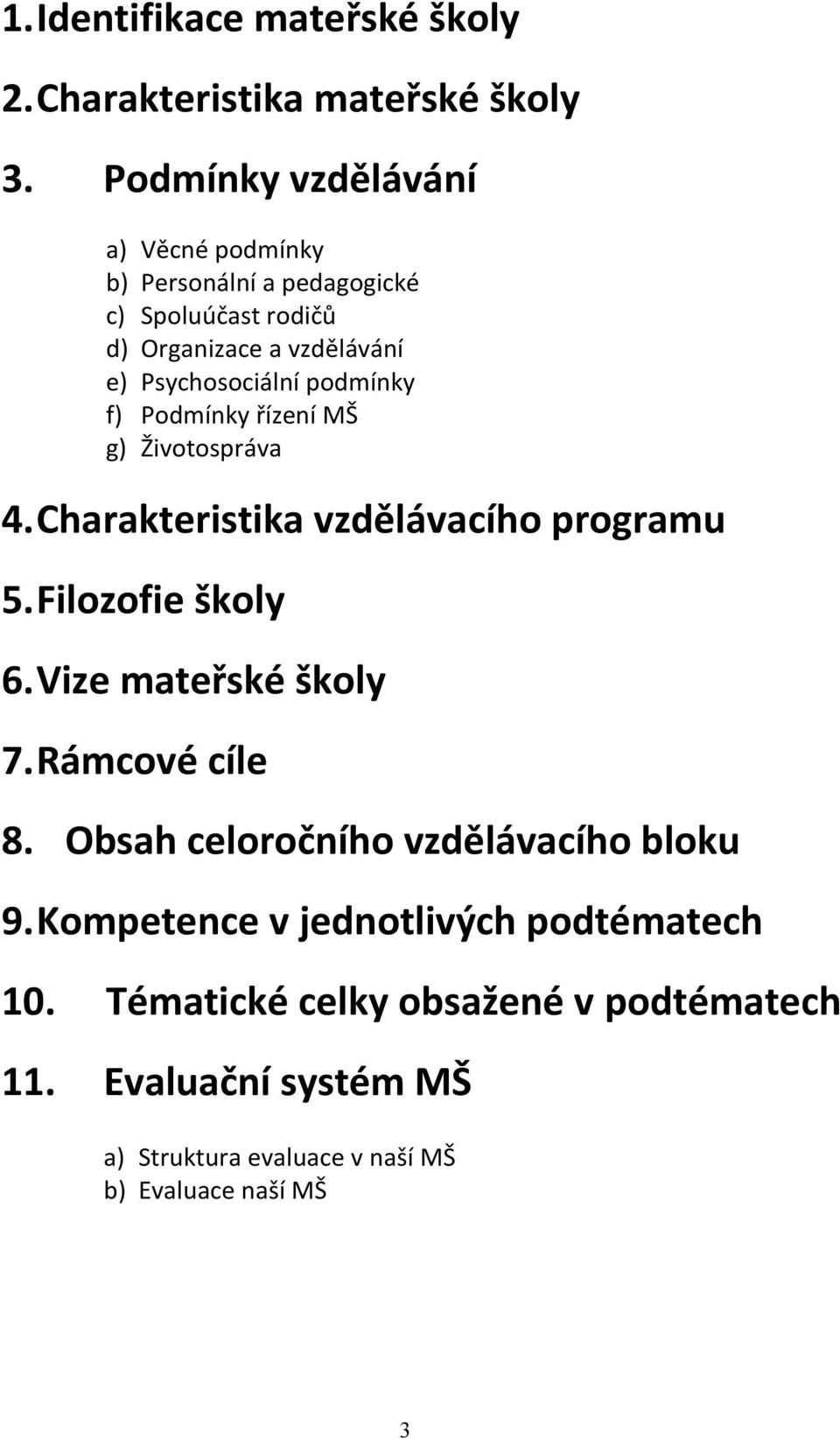 1. Identifikace mateřské školy

2. Charakteristika mateřské školy

3. Podmínky vzdělávání

a) Věcné podmínky
b) Personální a pedagogické
c) Spoluúčast rodičů
d) Organizace a vzdělávání
e) Psychosociální podmínky
f) Podmínky řízení MŠ
g) Životospráva

4. Charakteristika vzdělávacího programu

5. Filozofie školy

6. Vize mateřské školy

7. Rámcové cíle

8. Obsah celoročního vzdělávacího bloku

9. Kompetence v jednotlivých podtématech

10. Tématické celky obsažené v podtématech

11. Evaluační systém MŠ

a) Struktura evaluace v naší MŠ
b) Evaluace naší MŠ

3